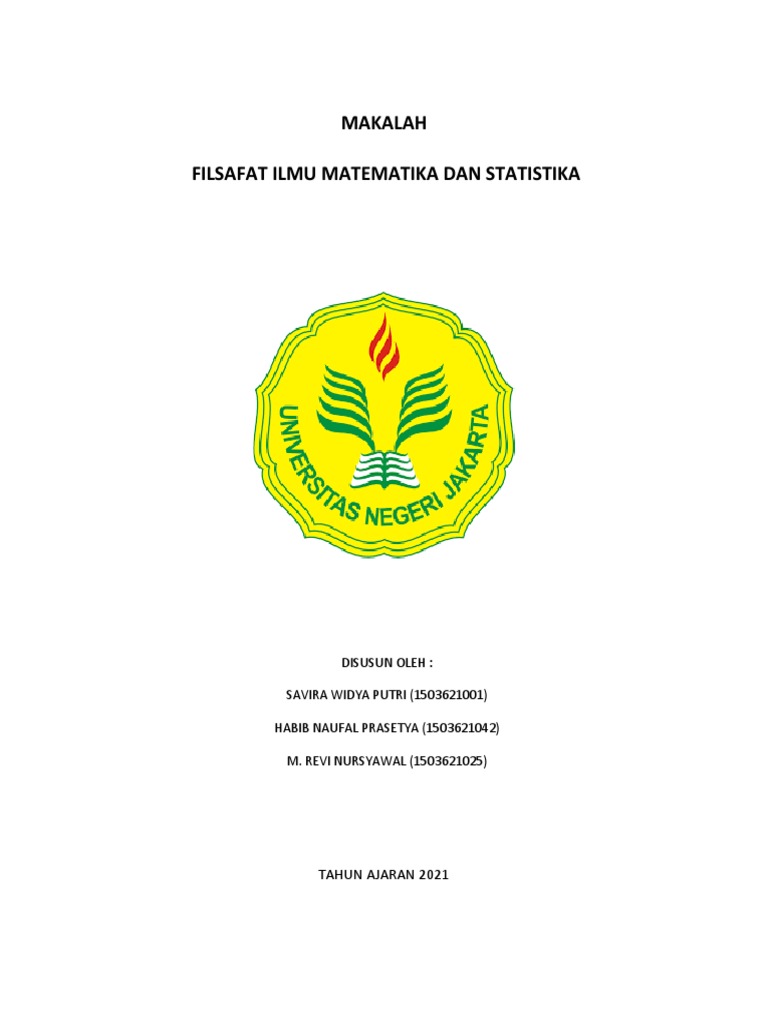 MAKALAH

FILSAFAT ILMU MATEMATIKA DAN STATISTIKA

UNIVERSITAS NEGERI JAKARTA

DISUSUN OLEH :

SAVIRA WIDYA PUTRI (1503621001)

HABIB NAUFAL PRASETYA (1503621042)

M. REVI NURSYAWAL (1503621025)

TAHUN AJARAN 2021